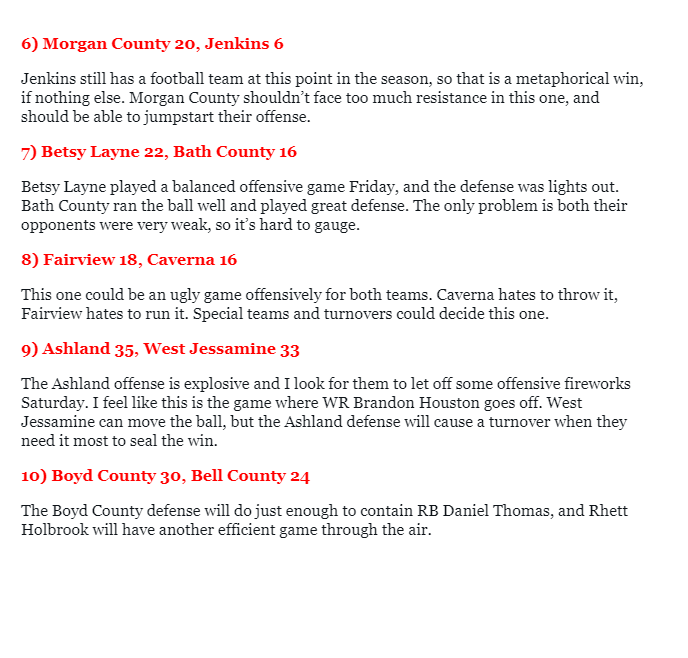 6) Morgan County 20, Jenkins 6

Jenkins still has a football team at this point in the season, so that is a metaphorical win, if nothing else. Morgan County shouldn't face too much resistance in this one, and should be able to jumpstart their offense.

7) Betsy Layne 22, Bath County 16

Betsy Layne played a balanced offensive game Friday, and the defense was lights out. Bath County ran the ball well and played great defense. The only problem is both their opponents were very weak, so it's hard to gauge.

8) Fairview 18, Caverna 16

This one could be an ugly game offensively for both teams. Caverna hates to throw it, Fairview hates to run it. Special teams and turnovers could decide this one.

9) Ashland 35, West Jessamine 33

The Ashland offense is explosive and I look for them to let off some offensive fireworks Saturday. I feel like this is the game where WR Brandon Houston goes off. West Jessamine can move the ball, but the Ashland defense will cause a turnover when they need it most to seal the win.

10) Boyd County 30, Bell County 24

The Boyd County defense will do just enough to contain RB Daniel Thomas, and Rhett Holbrook will have another efficient game through the air.